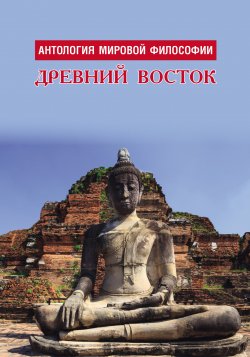 АНТОЛОГИЯ МИРОВОЙ ФИЛОСОФИИ

ДРЕВНИЙ ВОСТОК